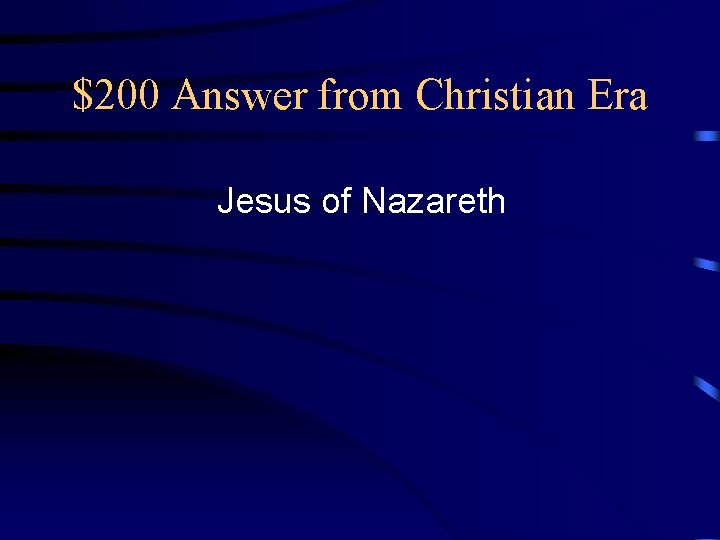 \$200 Answer from Christian Era

Jesus of Nazareth